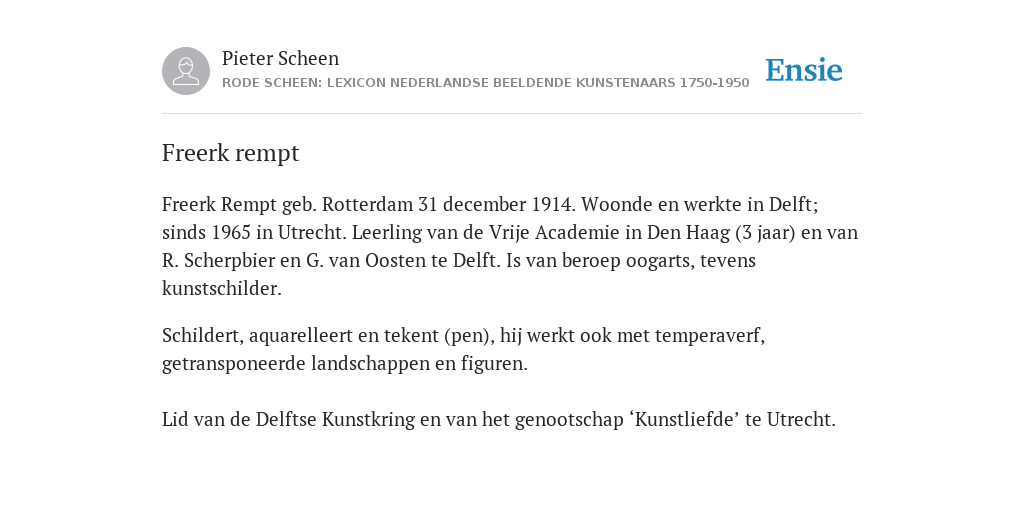 Pieter Scheen
RODE SCHEEN: LEXICON NEDERLANDSE BEELDENDE KUNSTENAARS 1750-1950

Ensie

Freerk rempt

Freerk Rempt geb. Rotterdam 31 december 1914. Woonde en werkte in Delft; sinds 1965 in Utrecht. Leerling van de Vrije Academie in Den Haag (3 jaar) en van R. Scherpbier en G. van Oosten te Delft. Is van beroep oogarts, tevens kunstschilder.

Schildert, aquarelleert en tekent (pen), hij werkt ook met temperaverf, getransponeerde landschappen en figuren.

Lid van de Delftse Kunstkring en van het genootschap ‘Kunstliefde’ te Utrecht.